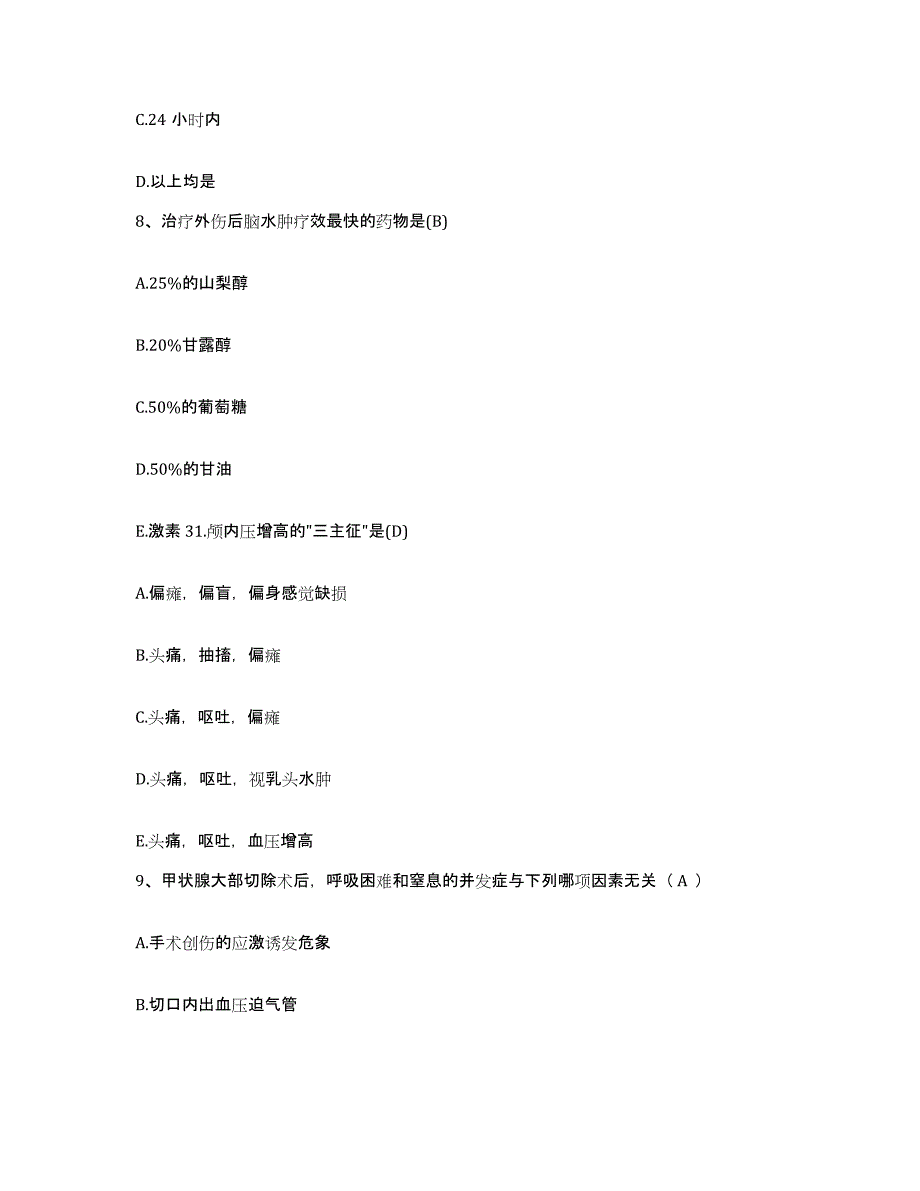 C.24 小时内

D.以上均是

8、治疗外伤后脑水肿疗效最快的药物是(B)

A.25%的山梨醇

B.20%甘露醇

C.50%的葡萄糖

D.50%的甘油

E.激素 31.颅内压增高的"三主征"是(D)

A.偏瘫，偏盲，偏身感觉缺损

B.头痛，抽搐，偏瘫

C.头痛，呕吐，偏瘫

D.头痛，呕吐，视乳头水肿

E.头痛，呕吐，血压增高

9、甲状腺大部切除术后，呼吸困难和窒息的并发症与下列哪项因素无关（ A ）

A.手术创伤的应激诱发危象

B.切口内出血压迫气管